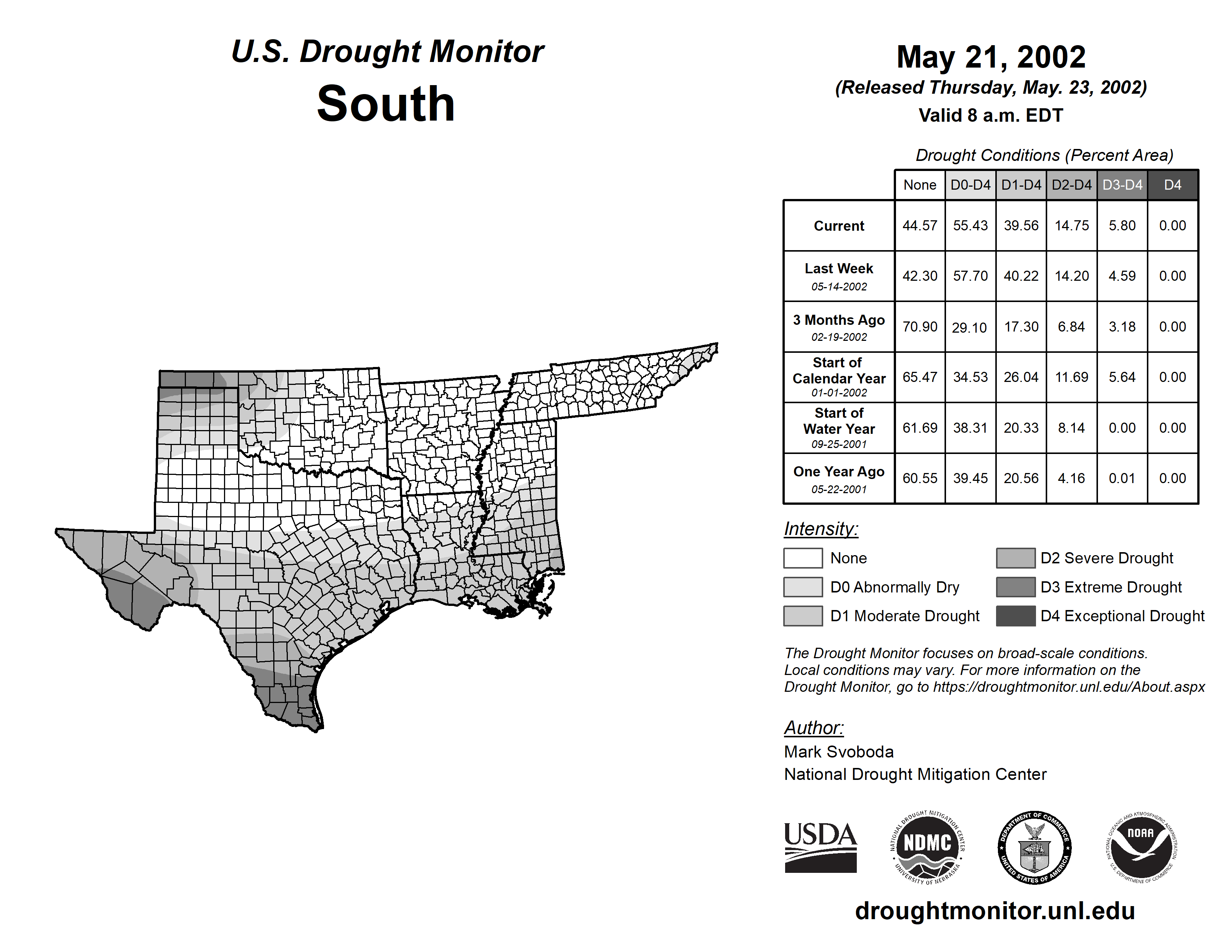 U.S. Drought Monitor
South

May 21, 2002
(Released Thursday, May. 23, 2002)
Valid 8 a.m. EDT

Drought Conditions (Percent Area)

| | None | D0-D4 | D1-D4 | D2-D4 | D3-D4 | D4 |
|---|---|---|---|---|---|---|
| Current | 44.57 | 55.43 | 39.56 | 14.75 | 5.80 | 0.00 |
| Last Week 05-14-2002 | 42.30 | 57.70 | 40.22 | 14.20 | 4.59 | 0.00 |
| 3 Months Ago 02-19-2002 | 70.90 | 29.10 | 17.30 | 6.84 | 3.18 | 0.00 |
| Start of Calendar Year 01-01-2002 | 65.47 | 34.53 | 26.04 | 11.69 | 5.64 | 0.00 |
| Start of Water Year 09-25-2001 | 61.69 | 38.31 | 20.33 | 8.14 | 0.00 | 0.00 |
| One Year Ago 05-22-2001 | 60.55 | 39.45 | 20.56 | 4.16 | 0.01 | 0.00 |

Intensity:
None
D0 Abnormally Dry
D1 Moderate Drought
D2 Severe Drought
D3 Extreme Drought
D4 Exceptional Drought

The Drought Monitor focuses on broad-scale conditions. Local conditions may vary. For more information on the Drought Monitor, go to https://droughtmonitor.unl.edu/About.aspx

Author:
Mark Svoboda
National Drought Mitigation Center

USDA
NATIONAL DROUGHT MITIGATION CENTER NDMC UNIVERSITY OF NEBRASKA
DEPARTMENT OF COMMERCE UNITED STATES OF AMERICA
NATIONAL OCEANIC AND ATMOSPHERIC ADMINISTRATION NOAA U.S. DEPARTMENT OF COMMERCE

droughtmonitor.unl.edu